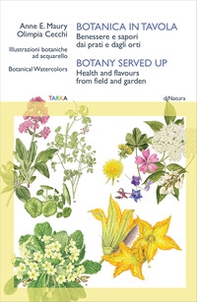 Anne E. Maury
Olimpia Cecchi

Illustrazioni botaniche ad acquarello

Botanical Watercolors

BOTANICA IN TAVOLA
Benessere e sapori dai prati e dagli orti

BOTANY SERVED UP
Health and flavours from field and garden

TARKA

diNatura